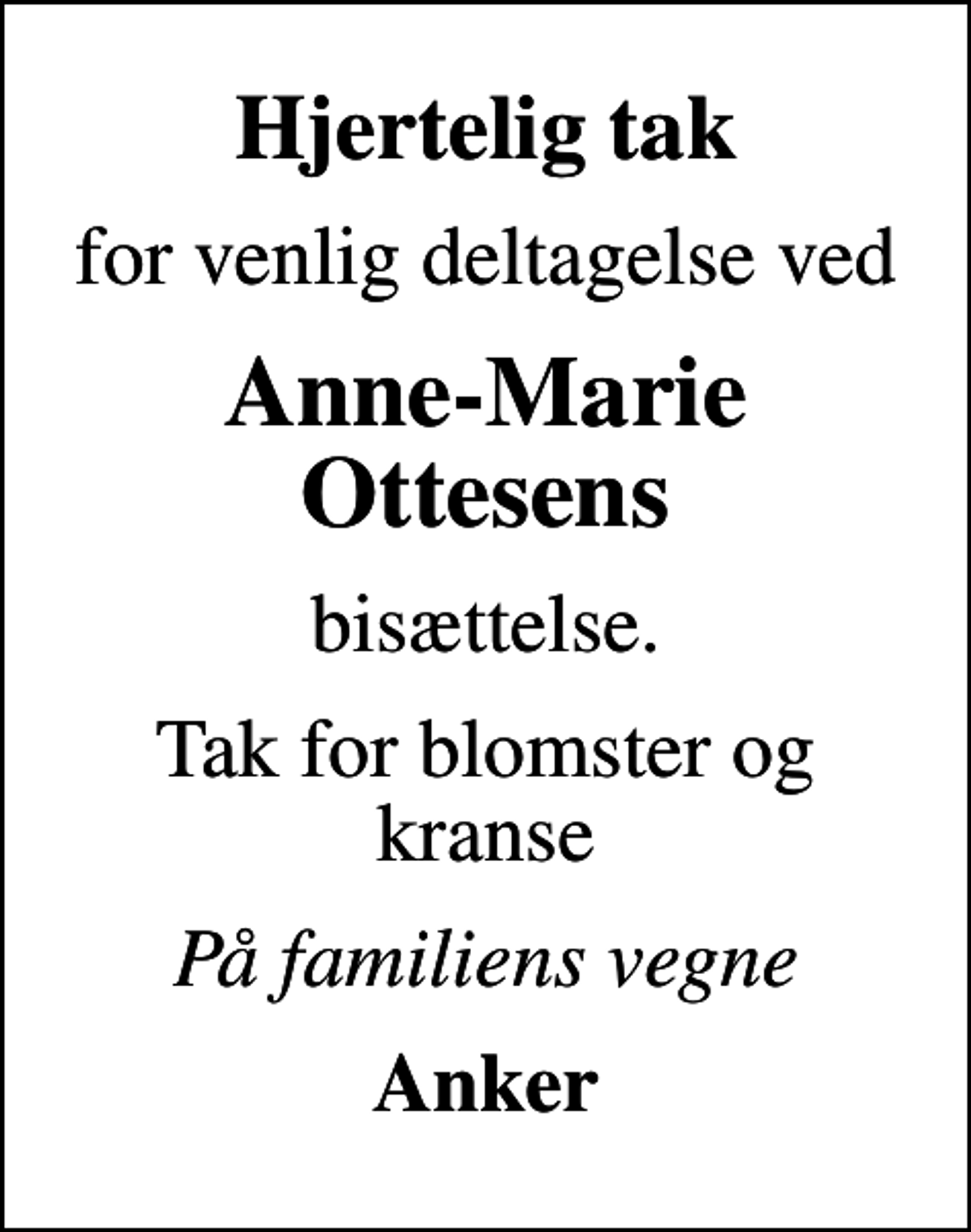 Hjertelig tak

for venlig deltagelse ved

Anne-Marie Ottesens

bisættelse.

Tak for blomster og kranse

På familiens vegne

Anker